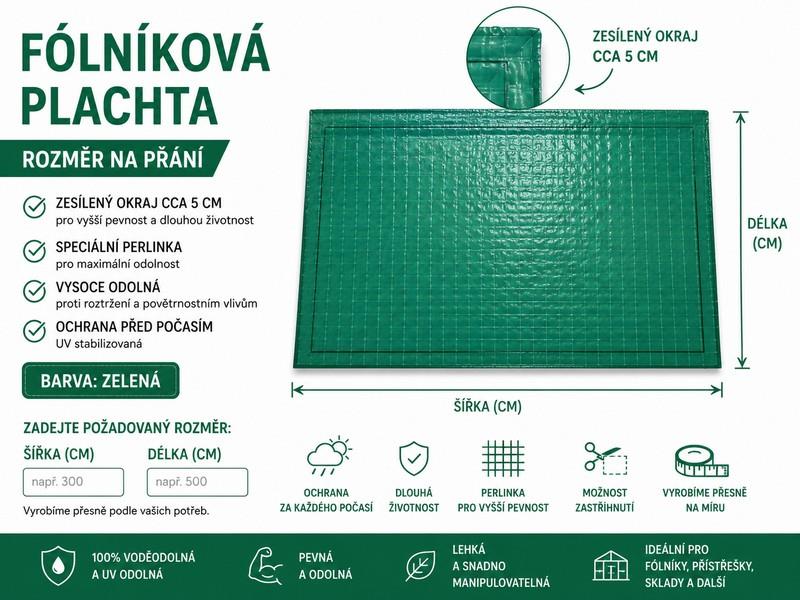 FÓLNÍKOVÁ PLACHTA

ROZMĚR NA PŘÁNÍ

ZESÍLENÝ OKRAJ CCA 5 CM
pro vyšší pevnost a dlouhou životnost

SPECIÁLNÍ PERLINKA
pro maximální odolnost

VYSOCE ODOLNÁ
proti roztržení a povětrnostním vlivům

OCHRANA PŘED POČASÍM
UV stabilizovaná

BARVA: ZELENÁ

ZADEJTE POŽADOVANÝ ROZMĚR:

ŠÍŘKA (CM)

např. 300

DÉLKA (CM)

např. 500

Vyrobíme přesně podle vašich potřeb.

ZESÍLENÝ OKRAJ CCA 5 CM

DÉLKA (CM)

ŠÍŘKA (CM)

OCHRANA ZA KAŽDÉHO POČASÍ

DLOUHÁ ŽIVOTNOST

PERLINKA PRO VYŠŠÍ PEVNOST

MOŽNOST ZASTŘIHNUTÍ

VYROBÍME PŘESNĚ NA MÍRU

100% VODĚODOLNÁ A UV ODOLNÁ

PEVNÁ A ODOLNÁ

LEHKÁ A SNADNO MANIPULOVATELNÁ

IDEÁLNÍ PRO FÓLNÍKY, PŘÍSTŘEŠKY, SKLADY A DALŠÍ